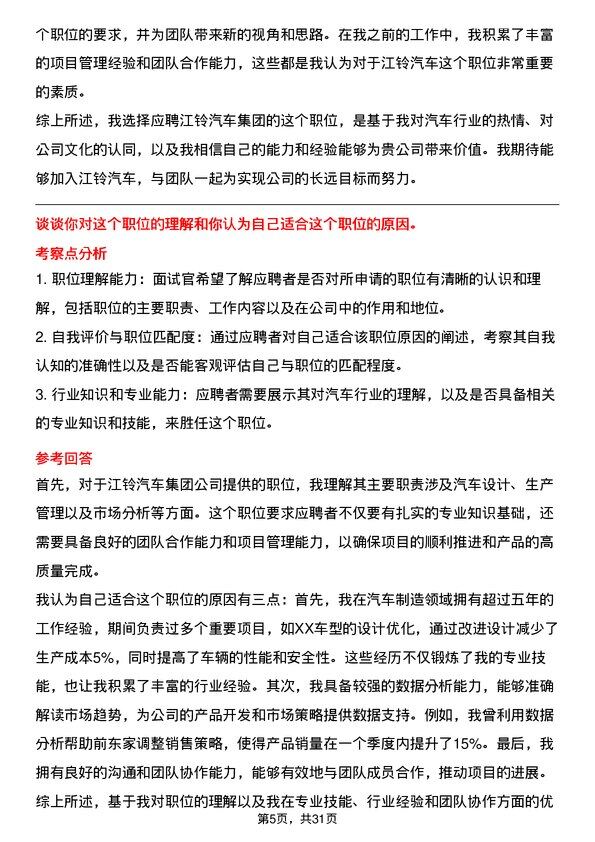 个职位的要求，并为团队带来新的视角和思路。在我之前的工作中，我积累了丰富的项目管理经验和团队合作能力，这些都是我认为对于江铃汽车这个职位非常重要的素质。

综上所述，我选择应聘江铃汽车集团的这个职位，是基于我对汽车行业的热情、对公司文化的认同，以及我相信自己的能力和经验能够为贵公司带来价值。我期待能够加入江铃汽车，与团队一起为实现公司的长远目标而努力。

谈谈你对这个职位的理解和你认为自己适合这个职位的原因。

考察点分析

1. 职位理解能力：面试官希望了解应聘者是否对所申请的职位有清晰的认识和理解，包括职位的主要职责、工作内容以及在公司中的作用和地位。

2. 自我评价与职位匹配度：通过应聘者对自己适合该职位原因的阐述，考察其自我认知的准确性以及是否能客观评估自己与职位的匹配程度。

3. 行业知识和专业能力：应聘者需要展示其对汽车行业的理解，以及是否具备相关的专业知识和技能，来胜任这个职位。

参考回答

首先，对于江铃汽车集团公司提供的职位，我理解其主要职责涉及汽车设计、生产管理以及市场分析等方面。这个职位要求应聘者不仅要有扎实的专业知识基础，还需要具备良好的团队合作能力和项目管理能力，以确保项目的顺利推进和产品的高质量完成。

我认为自己适合这个职位的原因有三点：首先，我在汽车制造领域拥有超过五年的工作经验，期间负责过多个重要项目，如XX车型的设计优化，通过改进设计减少了生产成本5%，同时提高了车辆的性能和安全性。这些经历不仅锻炼了我的专业技能，也让我积累了丰富的行业经验。其次，我具备较强的数据分析能力，能够准确解读市场趋势，为公司的产品开发和市场策略提供数据支持。例如，我曾利用数据分析帮助前东家调整销售策略，使得产品销量在一个季度内提升了15%。最后，我拥有良好的沟通和团队协作能力，能够有效地与团队成员合作，推动项目的进展。

综上所述，基于我对职位的理解以及我在专业技能、行业经验和团队协作方面的优

第5页，共31页